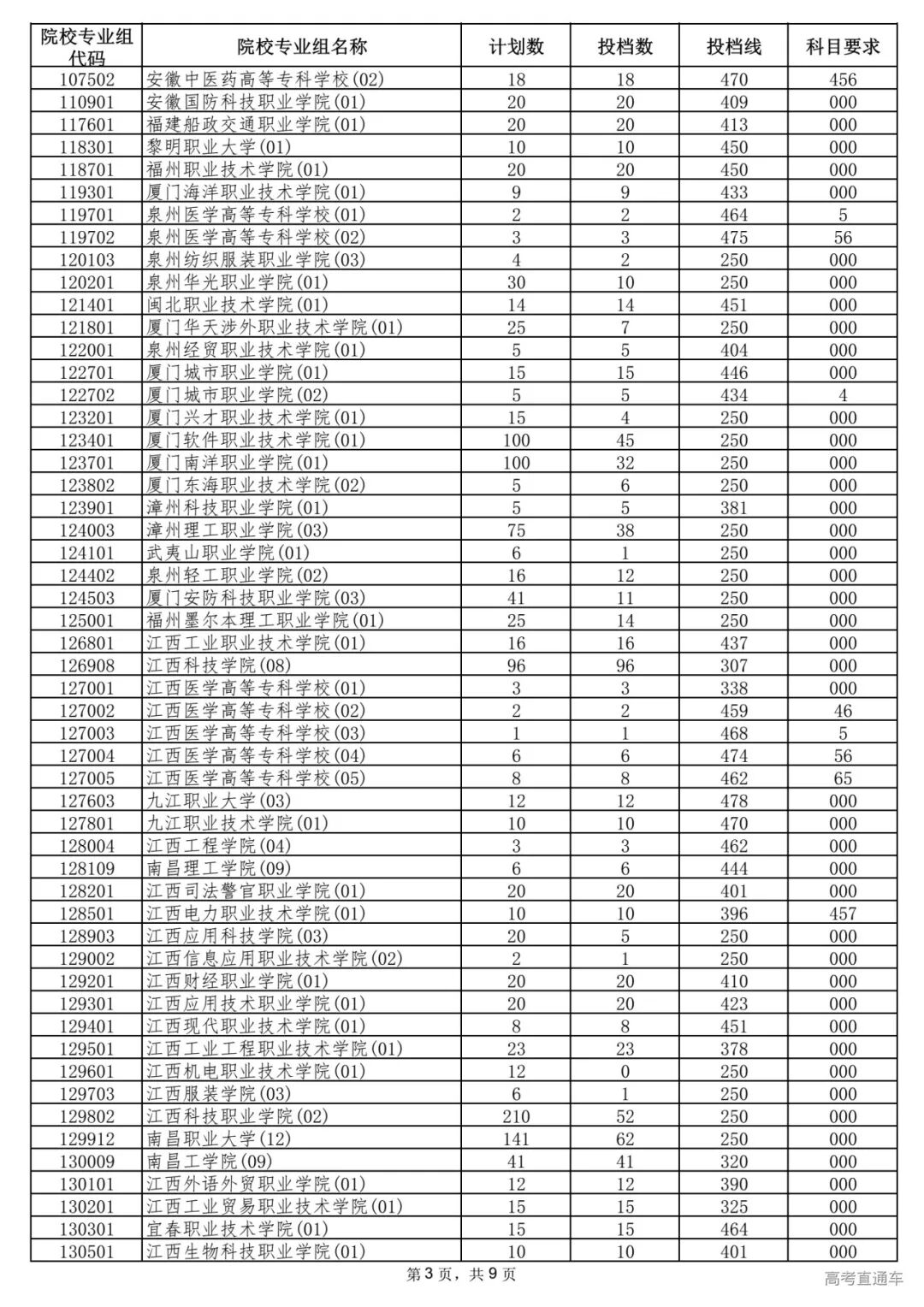 | 院校专业组代码 | 院校专业组名称 | 计划数 | 投档数 | 投档线 | 科目要求 |
|---|---|---|---|---|---|
| 107502 | 安徽中医药高等专科学校(02) | 18 | 18 | 470 | 456 |
| 110901 | 安徽国防科技职业学院(01) | 20 | 20 | 409 | 000 |
| 117601 | 福建船政交通职业学院(01) | 20 | 20 | 413 | 000 |
| 118301 | 黎明职业大学(01) | 10 | 10 | 450 | 000 |
| 118701 | 福州职业技术学院(01) | 20 | 20 | 450 | 000 |
| 119301 | 厦门海洋职业技术学院(01) | 9 | 9 | 433 | 000 |
| 119701 | 泉州医学高等专科学校(01) | 2 | 2 | 464 | 5 |
| 119702 | 泉州医学高等专科学校(02) | 3 | 3 | 475 | 56 |
| 120103 | 泉州纺织服装职业学院(03) | 4 | 2 | 250 | 000 |
| 120201 | 泉州华光职业学院(01) | 30 | 10 | 250 | 000 |
| 121401 | 闽北职业技术学院(01) | 14 | 14 | 451 | 000 |
| 121801 | 厦门华天涉外职业技术学院(01) | 25 | 7 | 250 | 000 |
| 122001 | 泉州经贸职业技术学院(01) | 5 | 5 | 404 | 000 |
| 122701 | 厦门城市职业学院(01) | 15 | 15 | 446 | 000 |
| 122702 | 厦门城市职业学院(02) | 5 | 5 | 434 | 4 |
| 123201 | 厦门兴才职业技术学院(01) | 15 | 4 | 250 | 000 |
| 123401 | 厦门软件职业技术学院(01) | 100 | 45 | 250 | 000 |
| 123701 | 厦门南洋职业学院(01) | 100 | 32 | 250 | 000 |
| 123802 | 厦门东海职业技术学院(02) | 5 | 6 | 250 | 000 |
| 123901 | 漳州科技职业学院(01) | 5 | 5 | 381 | 000 |
| 124003 | 漳州理工职业学院(03) | 75 | 38 | 250 | 000 |
| 124101 | 武夷山职业学院(01) | 6 | 1 | 250 | 000 |
| 124402 | 泉州轻工职业学院(02) | 16 | 12 | 250 | 000 |
| 124503 | 厦门安防科技职业学院(03) | 41 | 11 | 250 | 000 |
| 125001 | 福州墨尔本理工职业学院(01) | 25 | 14 | 250 | 000 |
| 126801 | 江西工业职业技术学院(01) | 16 | 16 | 437 | 000 |
| 126908 | 江西科技学院(08) | 96 | 96 | 307 | 000 |
| 127001 | 江西医学高等专科学校(01) | 3 | 3 | 338 | 000 |
| 127002 | 江西医学高等专科学校(02) | 2 | 2 | 459 | 46 |
| 127003 | 江西医学高等专科学校(03) | 1 | 1 | 468 | 5 |
| 127004 | 江西医学高等专科学校(04) | 6 | 6 | 474 | 56 |
| 127005 | 江西医学高等专科学校(05) | 8 | 8 | 462 | 65 |
| 127603 | 九江职业大学(03) | 12 | 12 | 478 | 000 |
| 127801 | 九江职业技术学院(01) | 10 | 10 | 470 | 000 |
| 128004 | 江西工程学院(04) | 3 | 3 | 462 | 000 |
| 128109 | 南昌理工学院(09) | 6 | 6 | 444 | 000 |
| 128201 | 江西司法警官职业学院(01) | 20 | 20 | 401 | 000 |
| 128501 | 江西电力职业技术学院(01) | 10 | 10 | 396 | 457 |
| 128903 | 江西应用科技学院(03) | 20 | 5 | 250 | 000 |
| 129002 | 江西信息应用职业技术学院(02) | 2 | 1 | 250 | 000 |
| 129201 | 江西财经职业学院(01) | 20 | 20 | 410 | 000 |
| 129301 | 江西应用技术职业学院(01) | 20 | 20 | 423 | 000 |
| 129401 | 江西现代职业技术学院(01) | 8 | 8 | 451 | 000 |
| 129501 | 江西工业工程职业技术学院(01) | 23 | 23 | 378 | 000 |
| 129601 | 江西机电职业技术学院(01) | 12 | 0 | 250 | 000 |
| 129703 | 江西服装学院(03) | 6 | 1 | 250 | 000 |
| 129802 | 江西科技职业学院(02) | 210 | 52 | 250 | 000 |
| 129912 | 南昌职业大学(12) | 141 | 62 | 250 | 000 |
| 130009 | 南昌工学院(09) | 41 | 41 | 320 | 000 |
| 130101 | 江西外语外贸职业学院(01) | 12 | 12 | 390 | 000 |
| 130201 | 江西工业贸易职业技术学院(01) | 15 | 15 | 325 | 000 |
| 130301 | 宜春职业技术学院(01) | 15 | 15 | 464 | 000 |
| 130501 | 江西生物科技职业学院(01) | 10 | 10 | 401 | 000 |

第3页，共9页

高考直通车